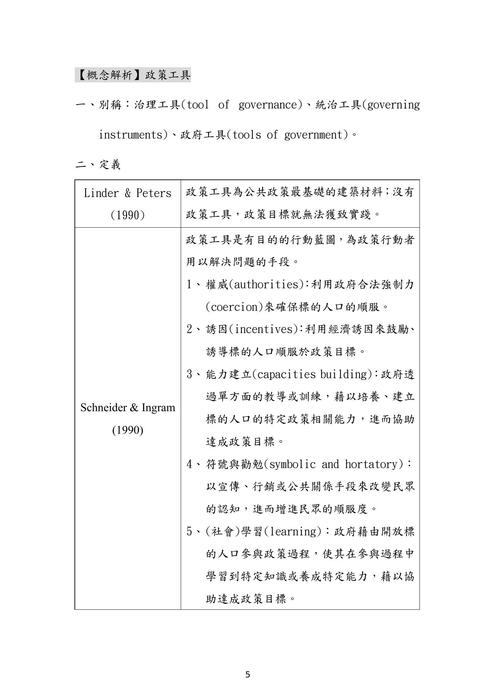 【概念解析】政策工具

一、別稱：治理工具(tool of governance)、統治工具(governing instruments)、政府工具(tools of government)。

二、定義

| Linder & Peters (1990) | 政策工具為公共政策最基礎的建築材料；沒有政策工具，政策目標就無法獲致實踐。 |
|---|---|
| Schneider & Ingram (1990) | 政策工具是有目的的行動藍圖，為政策行動者用以解決問題的手段。<br>1、權威(authorities)：利用政府合法強制力(coercion)來確保標的人口的順服。<br>2、誘因(incentives)：利用經濟誘因來鼓勵、誘導標的人口順服於政策目標。<br>3、能力建立(capacities building)：政府透過單方面的教導或訓練，藉以培養、建立標的人口的特定政策相關能力，進而協助達成政策目標。<br>4、符號與勸勉(symbolic and hortatory)：以宣傳、行銷或公共關係手段來改變民眾的認知，進而增進民眾的順服度。<br>5、(社會)學習(learning)：政府藉由開放標的人口參與政策過程，使其在參與過程中學習到特定知識或養成特定能力，藉以協助達成政策目標。 |

5